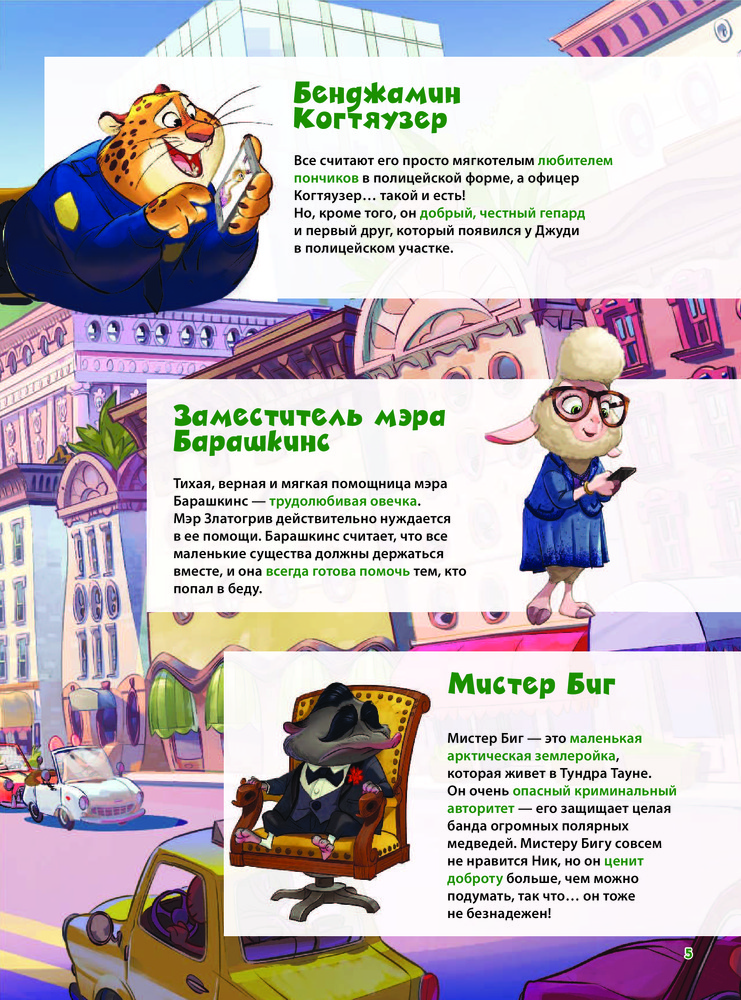 Бенджамин Когтяузер

Все считают его просто мягкотелым любителем пончиков в полицейской форме, а офицер Когтяузер… такой и есть! Но, кроме того, он добрый, честный гепард и первый друг, который появился у Джуди в полицейском участке.

Заместитель мэра Барашкинс

Тихая, верная и мягкая помощница мэра Барашкинс — трудолюбивая овечка. Мэр Златогрив действительно нуждается в ее помощи. Барашкинс считает, что все маленькие существа должны держаться вместе, и она всегда готова помочь тем, кто попал в беду.

Мистер Биг

Мистер Биг — это маленькая арктическая землеройка, которая живет в Тундра Тауне. Он очень опасный криминальный авторитет — его защищает целая банда огромных полярных медведей. Мистеру Бигу совсем не нравится Ник, но он ценит доброту больше, чем можно подумать, так что… он тоже не безнадежен!

5